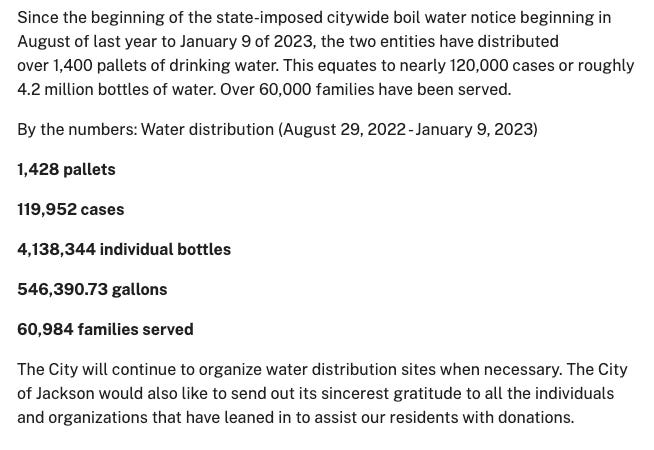 Since the beginning of the state-imposed citywide boil water notice beginning in August of last year to January 9 of 2023, the two entities have distributed over 1,400 pallets of drinking water. This equates to nearly 120,000 cases or roughly 4.2 million bottles of water. Over 60,000 families have been served.

By the numbers: Water distribution (August 29, 2022 - January 9, 2023)

1,428 pallets

119,952 cases

4,138,344 individual bottles

546,390.73 gallons

60,984 families served

The City will continue to organize water distribution sites when necessary. The City of Jackson would also like to send out its sincerest gratitude to all the individuals and organizations that have leaned in to assist our residents with donations.